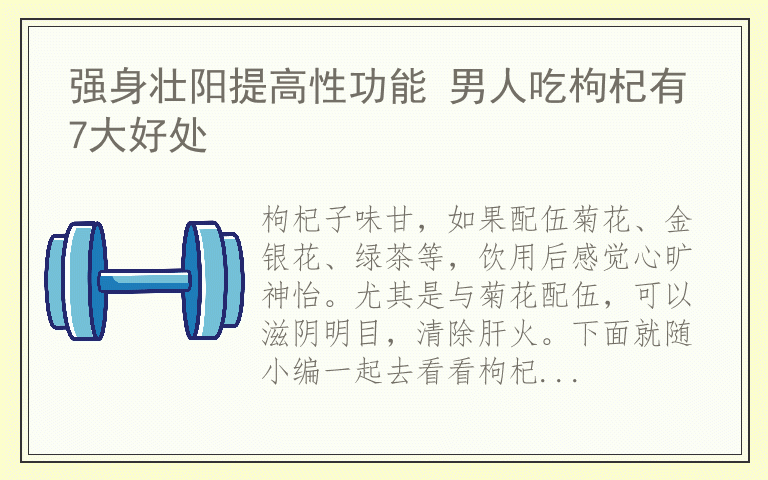 强身壮阳提高性功能 男人吃枸杞有7大好处

枸杞子味甘，如果配伍菊花、金银花、绿茶等，饮用后感觉心旷神怡。尤其是与菊花配伍，可以滋阴明目，清除肝火。下面就随小编一起去看看枸杞...